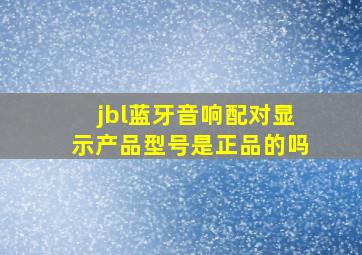 jbl蓝牙音响配对显示产品型号是正品的吗